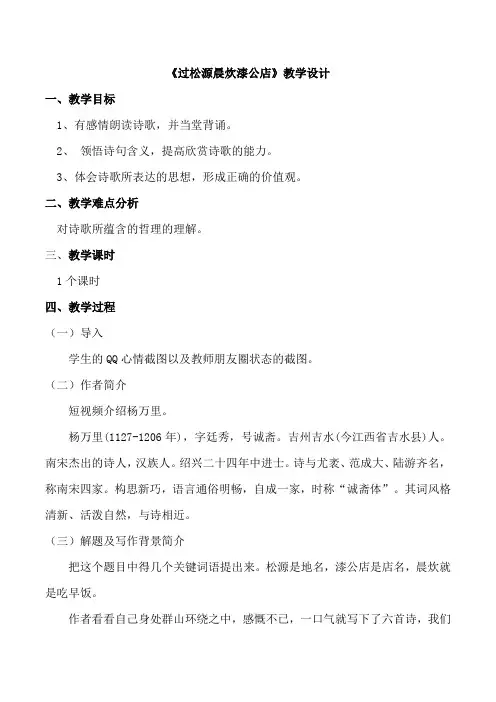 《过松源晨炊漆公店》教学设计

一、教学目标

1、有感情朗读诗歌，并当堂背诵。

2、 领悟诗句含义，提高欣赏诗歌的能力。

3、体会诗歌所表达的思想，形成正确的价值观。

二、教学难点分析

对诗歌所蕴含的哲理的理解。

三、教学课时

1个课时

四、教学过程

（一）导入

学生的QQ心情截图以及教师朋友圈状态的截图。

（二）作者简介

短视频介绍杨万里。

杨万里(1127-1206年)，字廷秀，号诚斋。吉州吉水(今江西省吉水县)人。南宋杰出的诗人，汉族人。绍兴二十四年中进士。诗与尤袤、范成大、陆游齐名，称南宋四家。构思新巧，语言通俗明畅，自成一家，时称“诚斋体”。其词风格清新、活泼自然，与诗相近。

（三）解题及写作背景简介

把这个题目中得几个关键词语提出来。松源是地名，漆公店是店名，晨炊就是吃早饭。

作者看看自己身处群山环绕之中，感慨不已，一口气就写下了六首诗，我们